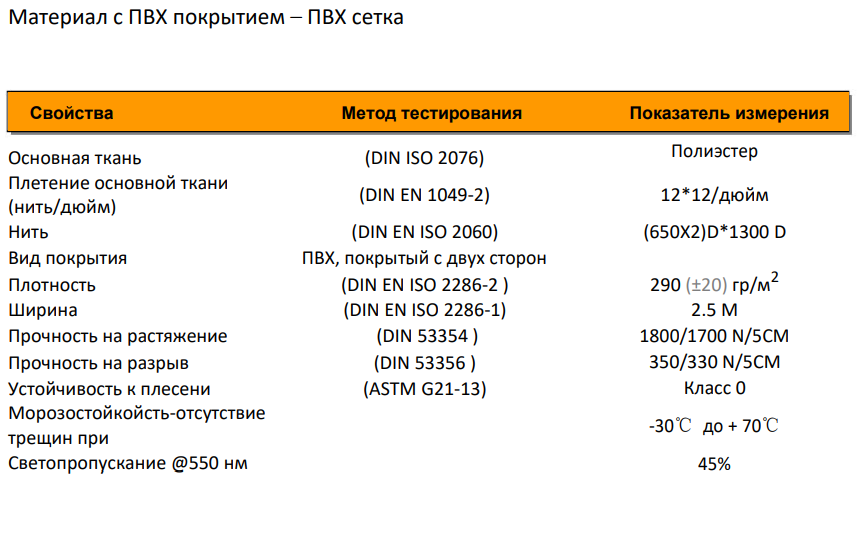 Материал с ПВХ покрытием – ПВХ сетка

| Свойства | Метод тестирования | Показатель измерения |
|---|---|---|
| Основная ткань | (DIN ISO 2076) | Полиэстер |
| Плетение основной ткани (нить/дюйм) | (DIN EN 1049-2) | 12*12/дюйм |
| Нить | (DIN EN ISO 2060) | (650X2)D*1300 D |
| Вид покрытия | ПВХ, покрытый с двух сторон | |
| Плотность | (DIN EN ISO 2286-2 ) | 290 (±20) гр/м$^2$ |
| Ширина | (DIN EN ISO 2286-1) | 2.5 M |
| Прочность на растяжение | (DIN 53354 ) | 1800/1700 N/5CM |
| Прочность на разрыв | (DIN 53356 ) | 350/330 N/5CM |
| Устойчивость к плесени | (ASTM G21-13) | Класс 0 |
| Морозостойкойсть-отсутствие трещин при | | -30℃ до + 70℃ |
| Светопропускание @550 нм | | 45% |